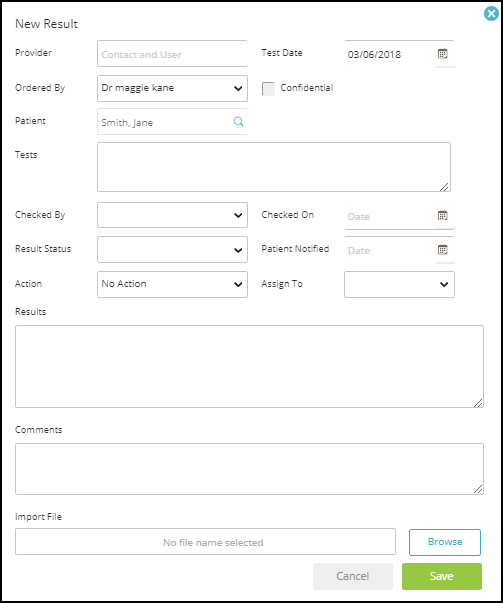 New Result

Provider Contact and User

Test Date 03/06/2018

Ordered By Dr maggie kane

Confidential

Patient Smith, Jane

Tests

Checked By

Checked On Date

Result Status

Patient Notified Date

Action No Action

Assign To

Results

Comments

Import File

No file name selected

Browse

Cancel

Save